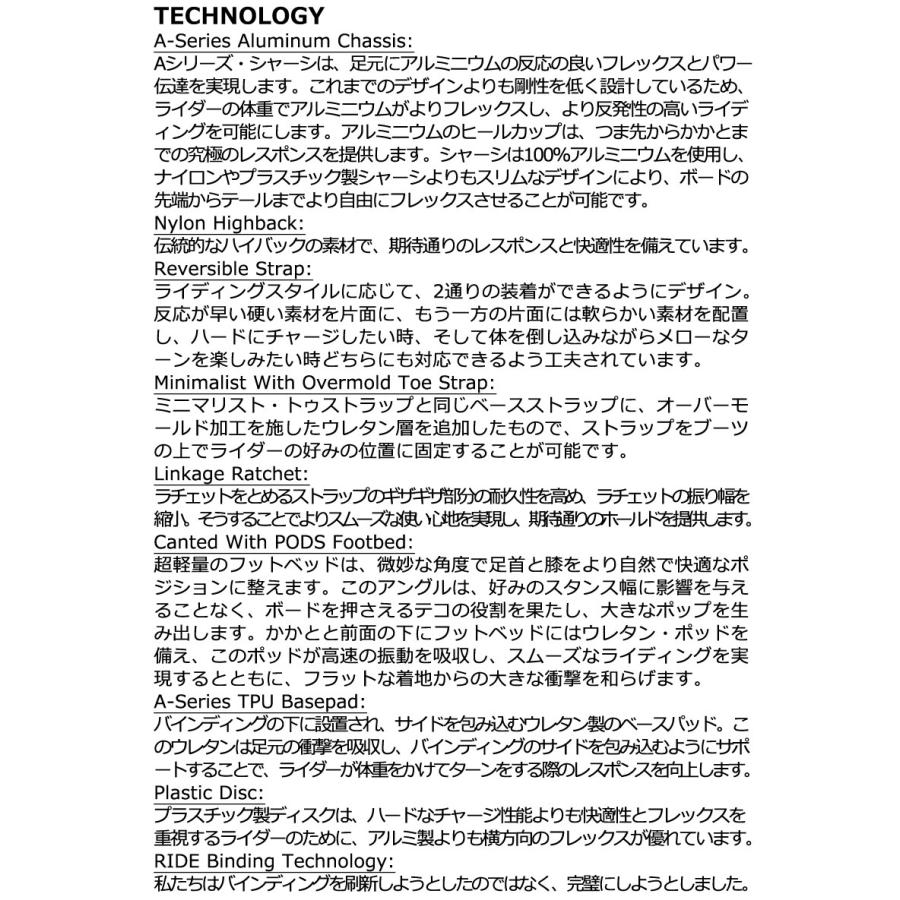 TECHNOLOGY

A-Series Aluminum Chassis:
Aシリーズ・シャーシは、足元にアルミニウムの反応の良いフレックスとパワー伝達を実現します。これまでのデザインよりも剛性を低く設計しているため、ライダーの体重でアルミニウムがよりフレックスし、より反発性の高いライディングを可能にします。アルミニウムのヒールカップは、つま先からかかとまでの究極のレスポンスを提供します。シャーシは100%アルミニウムを使用し、ナイロンやプラスチック製シャーシよりもスリムなデザインにより、ボードの先端からテールまでより自由にフレックスさせることが可能です。

Nylon Highback:
伝統的なハイバックの素材で、期待通りのレスポンスと快適性を備えています。

Reversible Strap:
ライディングスタイルに応じて、2通りの装着ができるようにデザイン。反応が早い硬い素材を片面に、もう一方の片面には軟らかい素材を配置し、ハードにチャージしたい時、そして体を倒し込みながらメローなターンを楽しみたい時どちらにも対応できるよう工夫されています。

Minimalist With Overmold Toe Strap:
ミニマリスト・トゥストラップと同じベースストラップに、オーバーモールド加工を施したウレタン層を追加したもので、ストラップをブーツの上でライダーの好みの位置に固定することが可能です。

Linkage Ratchet:
ラチェットをとめるストラップのギザギザ部分の耐久性を高め、ラチェットの振り幅を縮小。そうすることでよりスムーズな使い心地を実現し、期待通りのホールドを提供します。

Canted With PODS Footbed:
超軽量のフットベッドは、微妙な角度で足首と膝をより自然で快適なポジションに整えます。このアングルは、好みのスタンス幅に影響を与えることなく、ボードを押さえるテコの役割を果たし、大きなポップを生み出します。かかとと前面の下にフットベッドにはウレタン・ポッドを備え、このポッドが高速の振動を吸収し、スムーズなライディングを実現するとともに、フラットな着地からの大きな衝撃を和らげます。

A-Series TPU Basepad:
バインディングの下に設置され、サイドを包み込むウレタン製のベースパッド。このウレタンは足元の衝撃を吸収し、バインディングのサイドを包み込むようにサポートすることで、ライダーが体重をかけてターンをする際のレスポンスを向上します。

Plastic Disc:
プラスチック製ディスクは、ハードなチャージ性能よりも快適性とフレックスを重視するライダーのために、アルミ製よりも横方向のフレックスが優れています。

RIDE Binding Technology:
私たちはバインディングを刷新しようとしたのではなく、完璧にしようとしました。